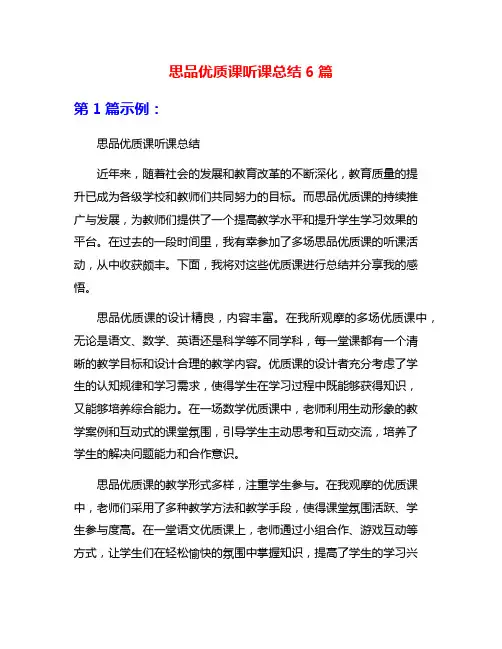 思品优质课听课总结 6 篇

第 1 篇示例：

思品优质课听课总结

近年来，随着社会的发展和教育改革的不断深化，教育质量的提升已成为各级学校和教师们共同努力的目标。而思品优质课的持续推广与发展，为教师们提供了一个提高教学水平和提升学生学习效果的平台。在过去的一段时间里，我有幸参加了多场思品优质课的听课活动，从中收获颇丰。下面，我将对这些优质课进行总结并分享我的感悟。

思品优质课的设计精良，内容丰富。在我所观摩的多场优质课中，无论是语文、数学、英语还是科学等不同学科，每一堂课都有一个清晰的教学目标和设计合理的教学内容。优质课的设计者充分考虑了学生的认知规律和学习需求，使得学生在学习过程中既能够获得知识，又能够培养综合能力。在一场数学优质课中，老师利用生动形象的教学案例和互动式的课堂氛围，引导学生主动思考和互动交流，培养了学生的解决问题能力和合作意识。

思品优质课的教学形式多样，注重学生参与。在我观摩的优质课中，老师们采用了多种教学方法和教学手段，使得课堂氛围活跃、学生参与度高。在一堂语文优质课上，老师通过小组合作、游戏互动等方式，让学生们在轻松愉快的氛围中掌握知识，提高了学生的学习兴